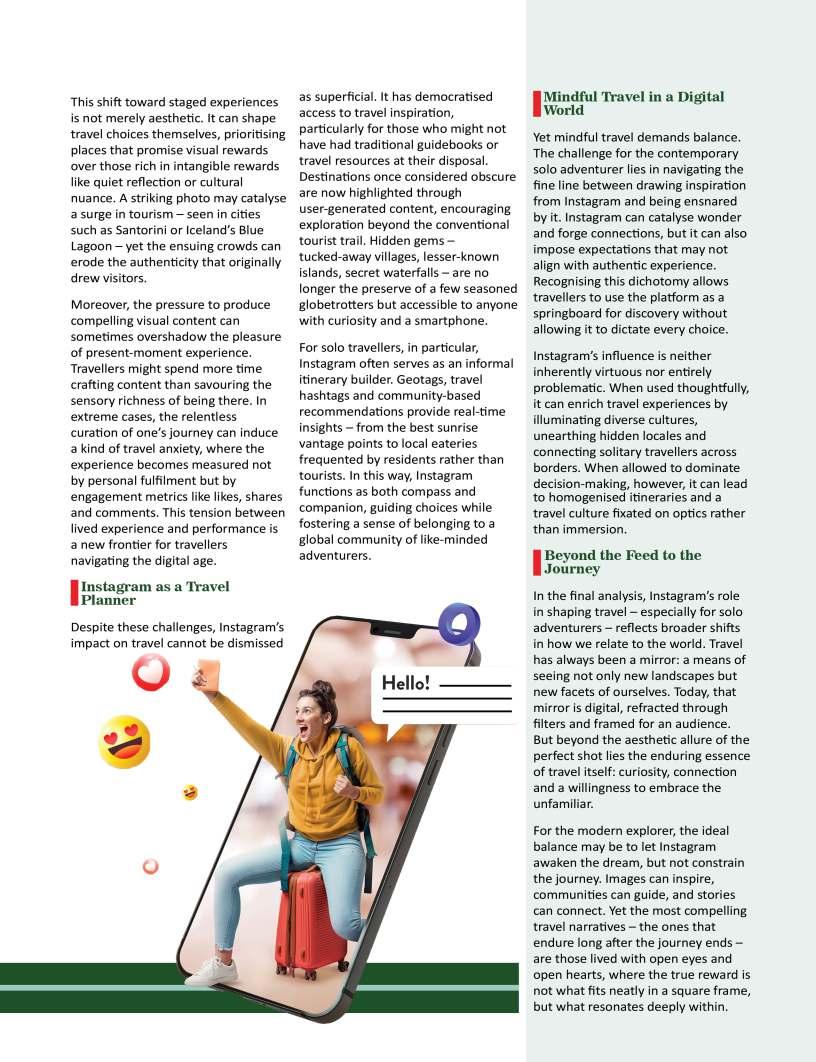 This shift toward staged experiences is not merely aesthetic. It can shape travel choices themselves, prioritising places that promise visual rewards over those rich in intangible rewards like quiet reflection or cultural nuance. A striking photo may catalyse a surge in tourism – seen in cities such as Santorini or Iceland's Blue Lagoon – yet the ensuing crowds can erode the authenticity that originally drew visitors.

Moreover, the pressure to produce compelling visual content can sometimes overshadow the pleasure of present-moment experience. Travellers might spend more time crafting content than savouring the sensory richness of being there. In extreme cases, the relentless curation of one's journey can induce a kind of travel anxiety, where the experience becomes measured not by personal fulfilment but by engagement metrics like likes, shares and comments. This tension between lived experience and performance is a new frontier for travellers navigating the digital age.

Instagram as a Travel Planner

Despite these challenges, Instagram's impact on travel cannot be dismissed as superficial. It has democratised access to travel inspiration, particularly for those who might not have had traditional guidebooks or travel resources at their disposal. Destinations once considered obscure are now highlighted through user-generated content, encouraging exploration beyond the conventional tourist trail. Hidden gems – tucked-away villages, lesser-known islands, secret waterfalls – are no longer the preserve of a few seasoned globetrotters but accessible to anyone with curiosity and a smartphone.

For solo travellers, in particular, Instagram often serves as an informal itinerary builder. Geotags, travel hashtags and community-based recommendations provide real-time insights – from the best sunrise vantage points to local eateries frequented by residents rather than tourists. In this way, Instagram functions as both compass and companion, guiding choices while fostering a sense of belonging to a global community of like-minded adventurers.

Hello!

Mindful Travel in a Digital World

Yet mindful travel demands balance. The challenge for the contemporary solo adventurer lies in navigating the fine line between drawing inspiration from Instagram and being ensnared by it. Instagram can catalyse wonder and forge connections, but it can also impose expectations that may not align with authentic experience. Recognising this dichotomy allows travellers to use the platform as a springboard for discovery without allowing it to dictate every choice.

Instagram's influence is neither inherently virtuous nor entirely problematic. When used thoughtfully, it can enrich travel experiences by illuminating diverse cultures, unearthing hidden locales and connecting solitary travellers across borders. When allowed to dominate decision-making, however, it can lead to homogenised itineraries and a travel culture fixated on optics rather than immersion.

Beyond the Feed to the Journey

In the final analysis, Instagram's role in shaping travel – especially for solo adventurers – reflects broader shifts in how we relate to the world. Travel has always been a mirror: a means of seeing not only new landscapes but new facets of ourselves. Today, that mirror is digital, refracted through filters and framed for an audience. But beyond the aesthetic allure of the perfect shot lies the enduring essence of travel itself: curiosity, connection and a willingness to embrace the unfamiliar.

For the modern explorer, the ideal balance may be to let Instagram awaken the dream, but not constrain the journey. Images can inspire, communities can guide, and stories can connect. Yet the most compelling travel narratives – the ones that endure long after the journey ends – are those lived with open eyes and open hearts, where the true reward is not what fits neatly in a square frame, but what resonates deeply within.